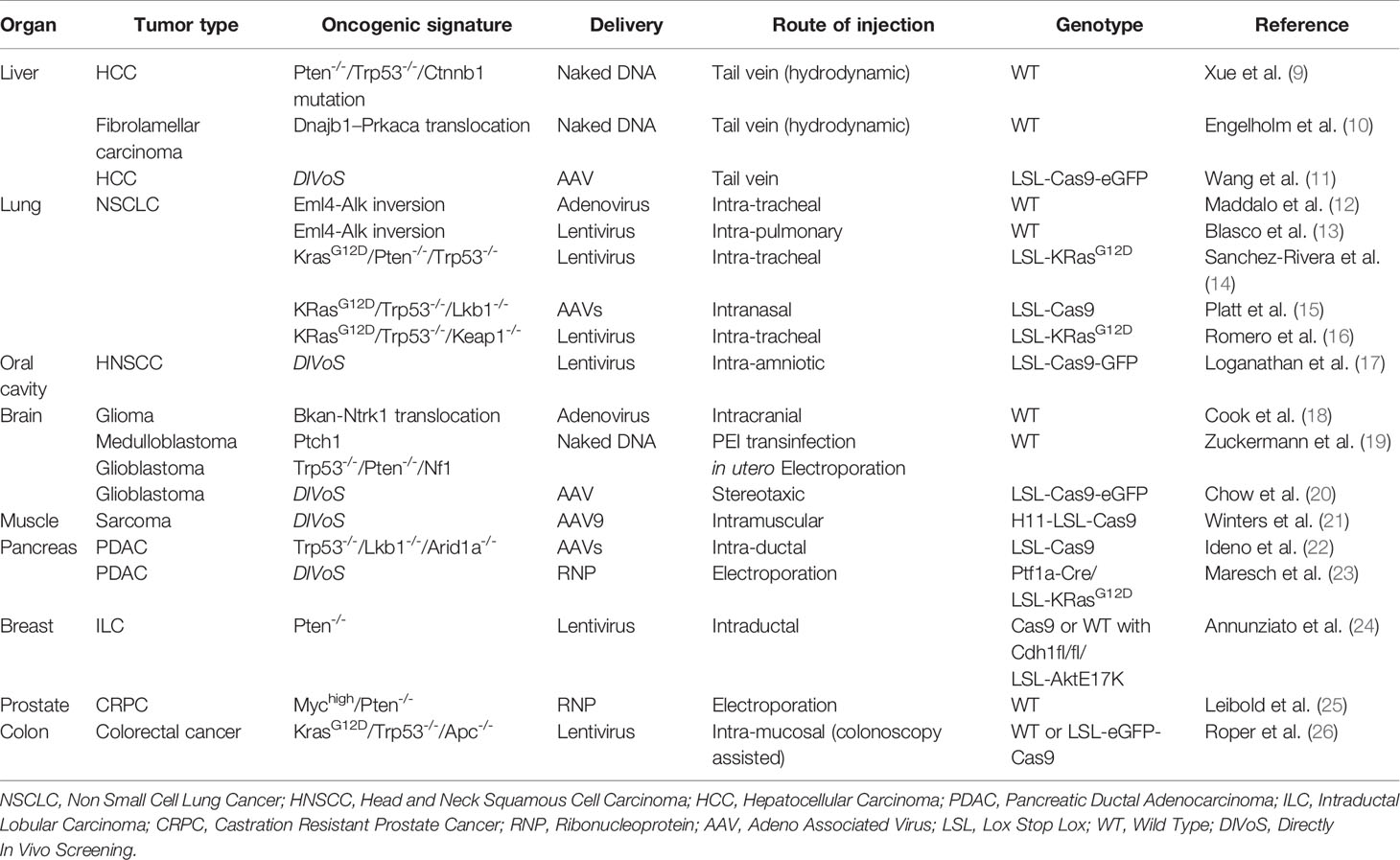 | Organ | Tumor type | Oncogenic signature | Delivery | Route of injection | Genotype | Reference |
|---|---|---|---|---|---|---|
| Liver | HCC | Pten$^{-/-}$/Trp53$^{-/-}$/Ctnnb1 mutation | Naked DNA | Tail vein (hydrodynamic) | WT | Xue et al. (9) |
| | Fibrolamellar carcinoma | Dnajb1–Prkaca translocation | Naked DNA | Tail vein (hydrodynamic) | WT | Engelholm et al. (10) |
| | HCC | DIVoS | AAV | Tail vein | LSL-Cas9-eGFP | Wang et al. (11) |
| Lung | NSCLC | Eml4-Alk inversion | Adenovirus | Intra-tracheal | WT | Maddalo et al. (12) |
| | | Eml4-Alk inversion | Lentivirus | Intra-pulmonary | WT | Blasco et al. (13) |
| | | Kras$^{G12D}$/Pten$^{-/-}$/Trp53$^{-/-}$ | Lentivirus | Intra-tracheal | LSL-KRas$^{G12D}$ | Sanchez-Rivera et al. (14) |
| | | KRas$^{G12D}$/Trp53$^{-/-}$/Lkb1$^{-/-}$ | AAVs | Intranasal | LSL-Cas9 | Platt et al. (15) |
| | | KRas$^{G12D}$/Trp53$^{-/-}$/Keap1$^{-/-}$ | Lentivirus | Intra-tracheal | LSL-KRas$^{G12D}$ | Romero et al. (16) |
| Oral cavity | HNSCC | DIVoS | Lentivirus | Intra-amniotic | LSL-Cas9-GFP | Loganathan et al. (17) |
| Brain | Glioma | Bkan-Ntrk1 translocation | Adenovirus | Intracranial | WT | Cook et al. (18) |
| | Medulloblastoma | Ptch1 | Naked DNA | PEI transinfection | WT | Zuckermann et al. (19) |
| | Glioblastoma | Trp53$^{-/-}$/Pten$^{-/-}$/Nf1 | | in utero Electroporation | | |
| | Glioblastoma | DIVoS | AAV | Stereotaxic | LSL-Cas9-eGFP | Chow et al. (20) |
| Muscle | Sarcoma | DIVoS | AAV9 | Intramuscular | H11-LSL-Cas9 | Winters et al. (21) |
| Pancreas | PDAC | Trp53$^{-/-}$/Lkb1$^{-/-}$/Arid1a$^{-/-}$ | AAVs | Intra-ductal | LSL-Cas9 | Ideno et al. (22) |
| | PDAC | DIVoS | RNP | Electroporation | Ptf1a-Cre/ LSL-KRas$^{G12D}$ | Maresch et al. (23) |
| Breast | ILC | Pten$^{-/-}$ | Lentivirus | Intraductal | Cas9 or WT with Cdh1fl/fl/ LSL-AktE17K | Annunziato et al. (24) |
| Prostate | CRPC | Myc$^{high}$/Pten$^{-/-}$ | RNP | Electroporation | WT | Leibold et al. (25) |
| Colon | Colorectal cancer | Kras$^{G12D}$/Trp53$^{-/-}$/Apc$^{-/-}$ | Lentivirus | Intra-mucosal (colonoscopy assisted) | WT or LSL-eGFP-Cas9 | Roper et al. (26) |

NSCLC, Non Small Cell Lung Cancer; HNSCC, Head and Neck Squamous Cell Carcinoma; HCC, Hepatocellular Carcinoma; PDAC, Pancreatic Ductal Adenocarcinoma; ILC, Intraductal Lobular Carcinoma; CRPC, Castration Resistant Prostate Cancer; RNP, Ribonucleoprotein; AAV, Adeno Associated Virus; LSL, Lox Stop Lox; WT, Wild Type; DIVoS, Directly In Vivo Screening.